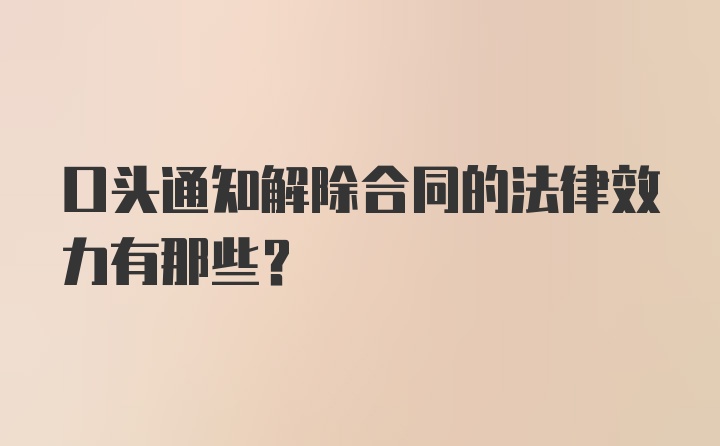 口头通知解除合同的法律效力有那些？